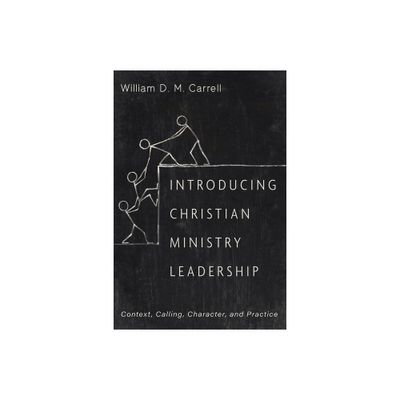 William D. M. Carrell

INTRODUCING CHRISTIAN MINISTRY LEADERSHIP

Context, Calling, Character, and Practice